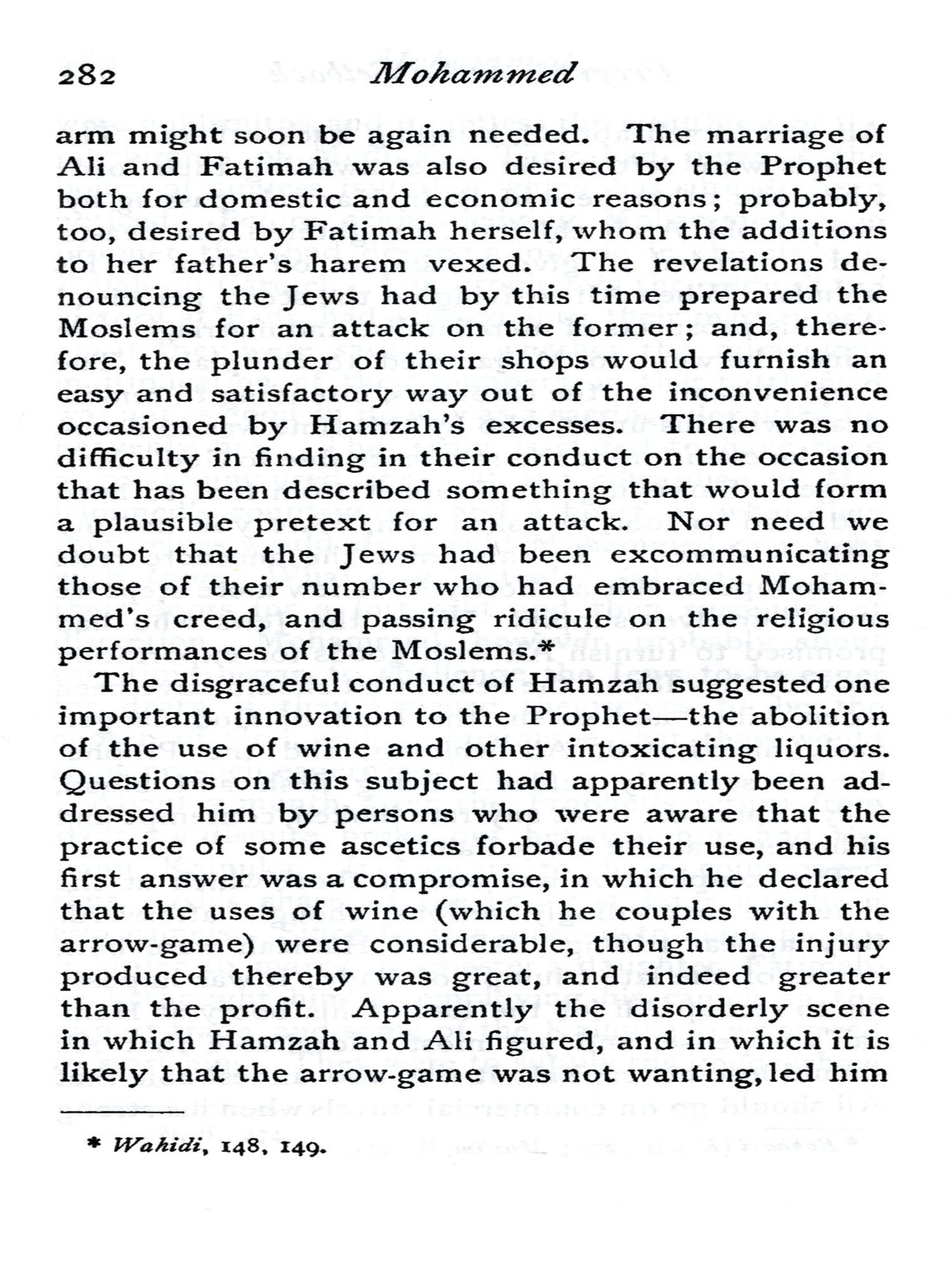 282 Mohammed

arm might soon be again needed. The marriage of Ali and Fatimah was also desired by the Prophet both for domestic and economic reasons; probably, too, desired by Fatimah herself, whom the additions to her father's harem vexed. The revelations denouncing the Jews had by this time prepared the Moslems for an attack on the former; and, therefore, the plunder of their shops would furnish an easy and satisfactory way out of the inconvenience occasioned by Hamzah's excesses. There was no difficulty in finding in their conduct on the occasion that has been described something that would form a plausible pretext for an attack. Nor need we doubt that the Jews had been excommunicating those of their number who had embraced Mohammed's creed, and passing ridicule on the religious performances of the Moslems.*

The disgraceful conduct of Hamzah suggested one important innovation to the Prophet—the abolition of the use of wine and other intoxicating liquors. Questions on this subject had apparently been addressed him by persons who were aware that the practice of some ascetics forbade their use, and his first answer was a compromise, in which he declared that the uses of wine (which he couples with the arrow-game) were considerable, though the injury produced thereby was great, and indeed greater than the profit. Apparently the disorderly scene in which Hamzah and Ali figured, and in which it is likely that the arrow-game was not wanting, led him

* Wahidi, 148, 149.